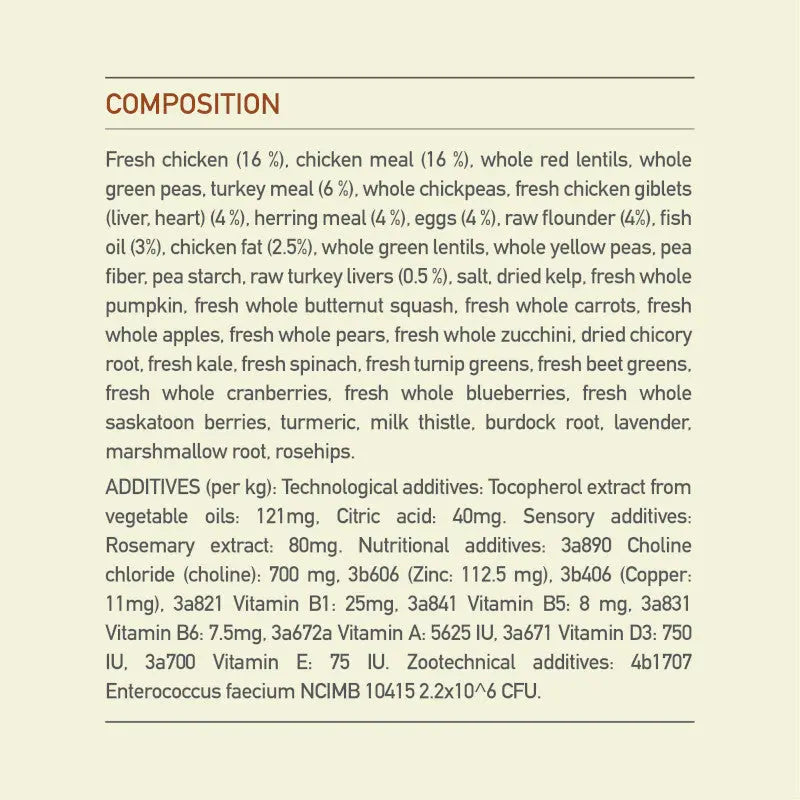 COMPOSITION

Fresh chicken (16 %), chicken meal (16 %), whole red lentils, whole green peas, turkey meal (6 %), whole chickpeas, fresh chicken giblets (liver, heart) (4 %), herring meal (4 %), eggs (4 %), raw flounder (4%), fish oil (3%), chicken fat (2.5%), whole green lentils, whole yellow peas, pea fiber, pea starch, raw turkey livers (0.5 %), salt, dried kelp, fresh whole pumpkin, fresh whole butternut squash, fresh whole carrots, fresh whole apples, fresh whole pears, fresh whole zucchini, dried chicory root, fresh kale, fresh spinach, fresh turnip greens, fresh beet greens, fresh whole cranberries, fresh whole blueberries, fresh whole saskatoon berries, turmeric, milk thistle, burdock root, lavender, marshmallow root, rosehips.

ADDITIVES (per kg): Technological additives: Tocopherol extract from vegetable oils: 121mg, Citric acid: 40mg. Sensory additives: Rosemary extract: 80mg. Nutritional additives: 3a890 Choline chloride (choline): 700 mg, 3b606 (Zinc: 112.5 mg), 3b406 (Copper: 11mg), 3a821 Vitamin B1: 25mg, 3a841 Vitamin B5: 8 mg, 3a831 Vitamin B6: 7.5mg, 3a672a Vitamin A: 5625 IU, 3a671 Vitamin D3: 750 IU, 3a700 Vitamin E: 75 IU. Zootechnical additives: 4b1707 Enterococcus faecium NCIMB 10415 2.2x10^6 CFU.